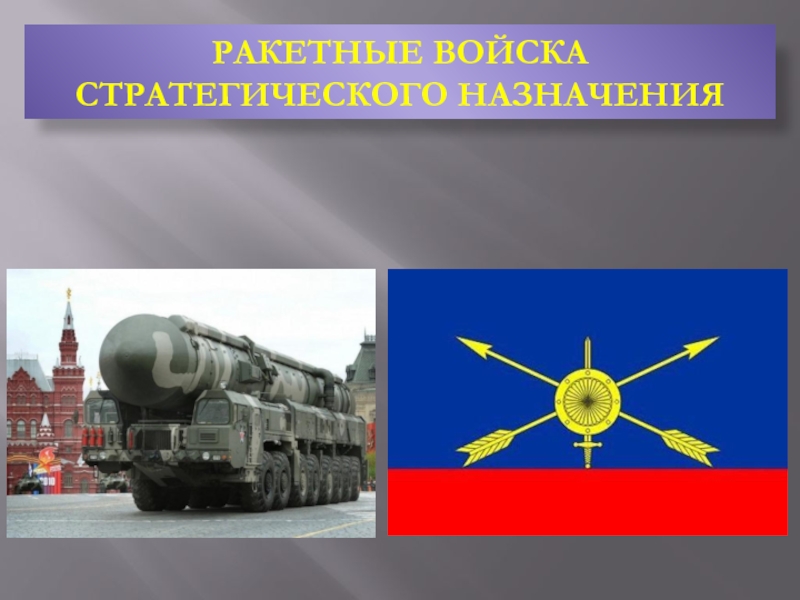 РАКЕТНЫЕ ВОЙСКА СТРАТЕГИЧЕСКОГО НАЗНАЧЕНИЯ